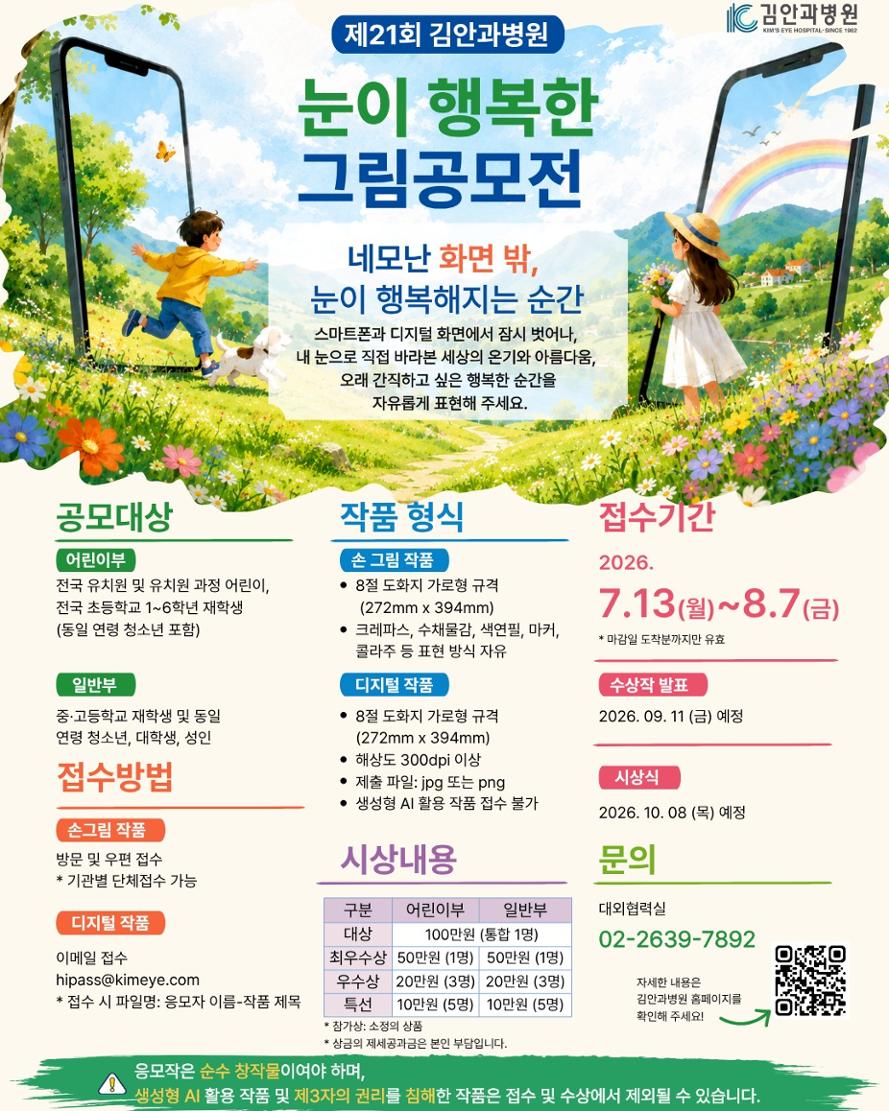 김안과병원
KIM'S EYE HOSPITAL·SINCE 1962

제21회 김안과병원

눈이 행복한
그림공모전

네모난 화면 밖,
눈이 행복해지는 순간

스마트폰과 디지털 화면에서 잠시 벗어나, 내 눈으로 직접 바라본 세상의 온기와 아름다움, 오래 간직하고 싶은 행복한 순간을 자유롭게 표현해 주세요.

공모대상

어린이부

전국 유치원 및 유치원 과정 어린이, 전국 초등학교 1~6학년 재학생 (동일 연령 청소년 포함)

일반부

중·고등학교 재학생 및 동일 연령 청소년, 대학생, 성인

접수방법

손그림 작품

방문 및 우편 접수
* 기관별 단체접수 가능

디지털 작품

이메일 접수
hipass@kimeye.com
* 접수 시 파일명: 응모자 이름-작품 제목

작품 형식

손 그림 작품

• 8절 도화지 가로형 규격 (272mm x 394mm)
• 크레파스, 수채물감, 색연필, 마커, 콜라주 등 표현 방식 자유

디지털 작품

• 8절 도화지 가로형 규격 (272mm x 394mm)
• 해상도 300dpi 이상
• 제출 파일: jpg 또는 png
• 생성형 AI 활용 작품 접수 불가

시상내용

| 구분 | 어린이부 | 일반부 |
|---|---|---|
| 대상 | 100만원 (통합 1명) | |
| 최우수상 | 50만원 (1명) | 50만원 (1명) |
| 우수상 | 20만원 (3명) | 20만원 (3명) |
| 특선 | 10만원 (5명) | 10만원 (5명) |

* 참가상: 소정의 상품
* 상금의 제세공과금은 본인 부담입니다.

접수기간

2026.
7.13(월)~8.7(금)
* 마감일 도착분까지만 유효

수상작 발표

2026. 09. 11 (금) 예정

시상식

2026. 10. 08 (목) 예정

문의

대외협력실
02-2639-7892

자세한 내용은
김안과병원 홈페이지를
확인해 주세요!

응모작은 순수 창작물이여야 하며,
생성형 AI 활용 작품 및 제3자의 권리를 침해한 작품은 접수 및 수상에서 제외될 수 있습니다.